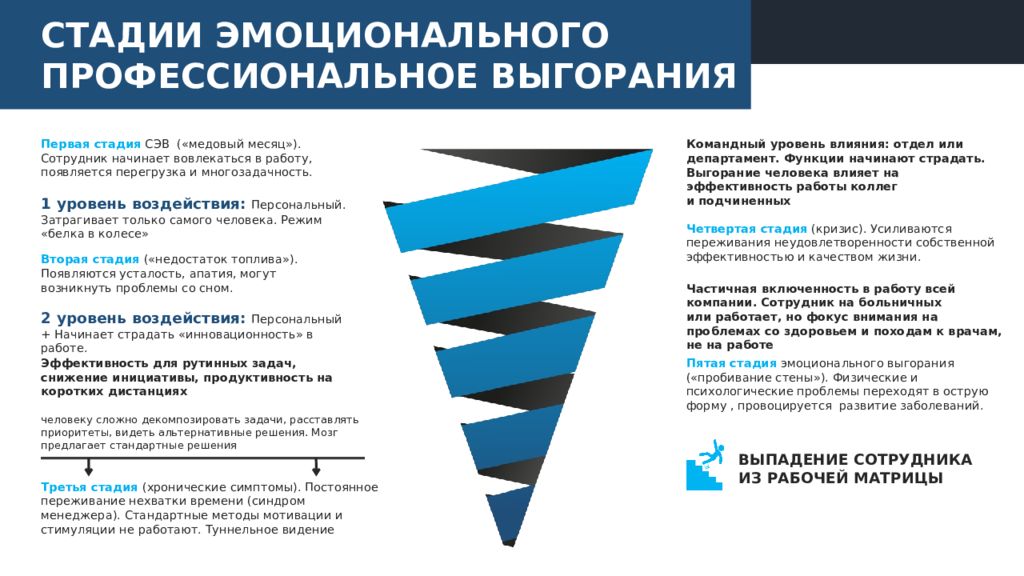 СТАДИИ ЭМОЦИОНАЛЬНОГО ПРОФЕССИОНАЛЬНОЕ ВЫГОРАНИЯ

Первая стадия СЭВ («медовый месяц»). Сотрудник начинает вовлекаться в работу, появляется перегрузка и многозадачность.

1 уровень воздействия: Персональный. Затрагивает только самого человека. Режим «белка в колесе»

Вторая стадия («недостаток топлива»). Появляются усталость, апатия, могут возникнуть проблемы со сном.

2 уровень воздействия: Персональный + Начинает страдать «инновационность» в работе.
Эффективность для рутинных задач, снижение инициативы, продуктивность на коротких дистанциях

человеку сложно декомпозировать задачи, расставлять приоритеты, видеть альтернативные решения. Мозг предлагает стандартные решения

Третья стадия (хронические симптомы). Постоянное переживание нехватки времени (синдром менеджера). Стандартные методы мотивации и стимуляции не работают. Туннельное видение

Командный уровень влияния: отдел или департамент. Функции начинают страдать. Выгорание человека влияет на эффективность работы коллег и подчиненных

Четвертая стадия (кризис). Усиливаются переживания неудовлетворенности собственной эффективностью и качеством жизни.

Частичная включенность в работу всей компании. Сотрудник на больничных или работает, но фокус внимания на проблемах со здоровьем и походам к врачам, не на работе

Пятая стадия эмоционального выгорания («пробивание стены»). Физические и психологические проблемы переходят в острую форму , провоцируется развитие заболеваний.

ВЫПАДЕНИЕ СОТРУДНИКА ИЗ РАБОЧЕЙ МАТРИЦЫ